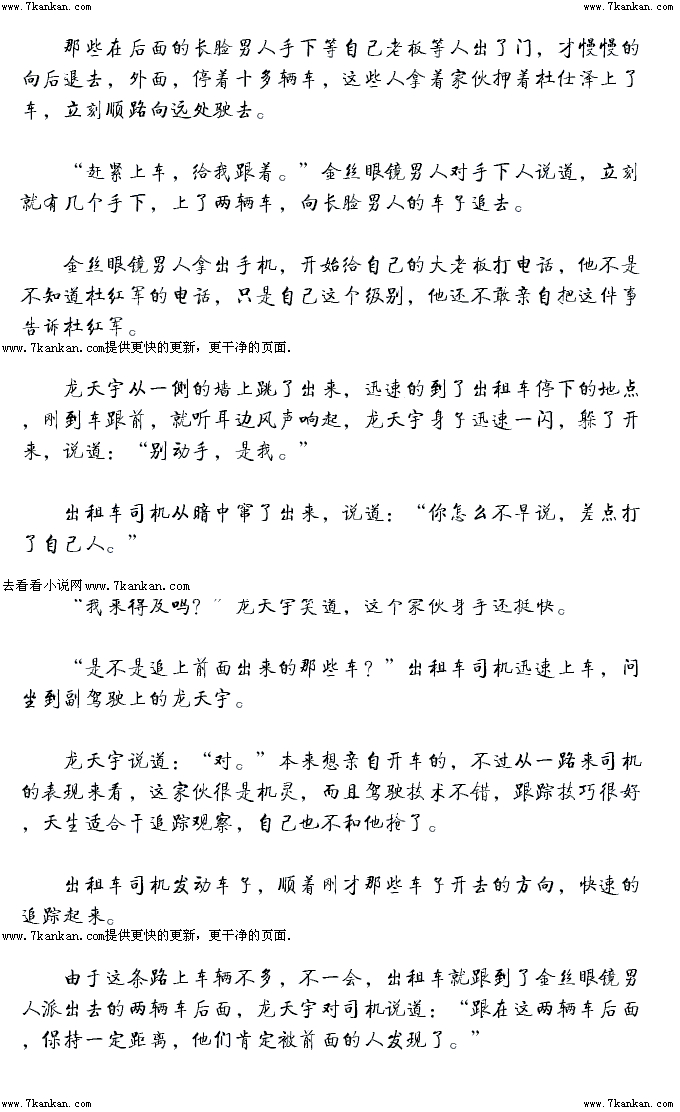 www.7kankan.com www.7kankan.com

那些在后面的长脸男人手下等自己老板等人出了门，才慢慢的向后退去，外面，停着十多辆车，这些人拿着家伙押着杜仕泽上了车，立刻顺路向远处驶去。

“赶紧上车，给我跟着。”金丝眼镜男人对手下人说道，立刻就有几个手下，上了两辆车，向长脸男人的车子追去。

金丝眼镜男人拿出手机，开始给自己的大老板打电话，他不是不知道杜红军的电话，只是自己这个级别，他还不敢亲自把这件事告诉杜红军。

www.7kankan.com提供更快的更新，更干净的页面.

龙天宇从一侧的墙上跳了出来，迅速的到了出租车停下的地点，刚到车跟前，就听耳边风声响起，龙天宇身子迅速一闪，躲了开来，说道：“别动手，是我。”

出租车司机从暗中窜了出来，说道：“你怎么不早说，差点打了自己人。”

去看看小说网www.7kankan.com

“我来得及吗？”龙天宇笑道，这个家伙身手还挺快。

“是不是追上前面出来的那些车？”出租车司机迅速上车，问坐到副驾驶上的龙天宇。

龙天宇说道：“对。”本来想亲自开车的，不过从一路来司机的表现来看，这家伙很是机灵，而且驾驶技术不错，跟踪技巧很好，天生适合干追踪观察，自己也不和他抢了。

出租车司机发动车子，顺着刚才那些车子开去的方向，快速的追踪起来。

www.7kankan.com提供更快的更新，更干净的页面.

由于这条路上车辆不多，不一会，出租车就跟到了金丝眼镜男人派出去的两辆车后面，龙天宇对司机说道：“跟在这两辆车后面，保持一定距离，他们肯定被前面的人发现了。”

www.7kankan.com www.7kankan.com